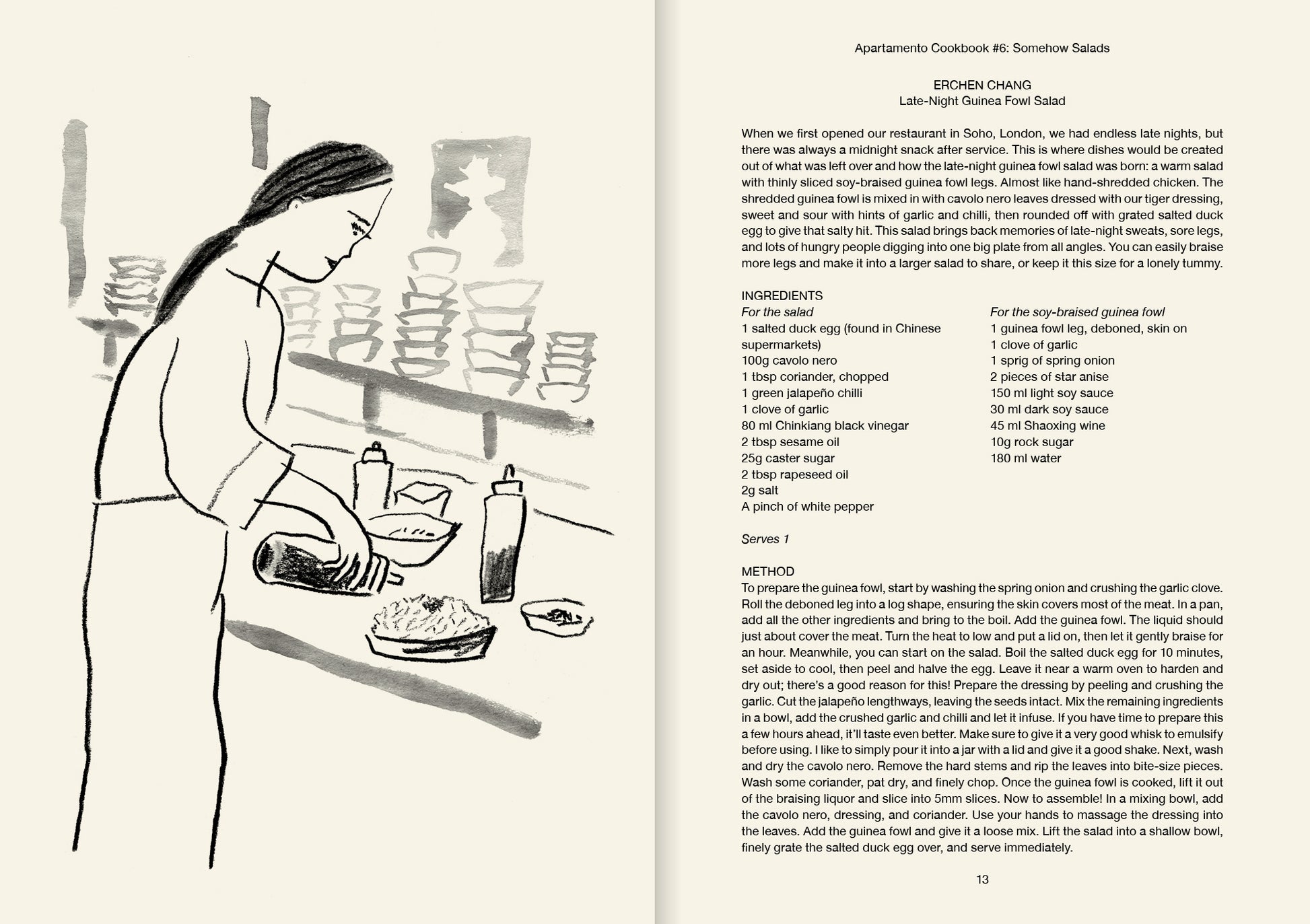 Apartamento Cookbook #6: Somehow Salads

ERCHEN CHANG
Late-Night Guinea Fowl Salad

When we first opened our restaurant in Soho, London, we had endless late nights, but there was always a midnight snack after service. This is where dishes would be created out of what was left over and how the late-night guinea fowl salad was born: a warm salad with thinly sliced soy-braised guinea fowl legs. Almost like hand-shredded chicken. The shredded guinea fowl is mixed in with cavolo nero leaves dressed with our tiger dressing, sweet and sour with hints of garlic and chilli, then rounded off with grated salted duck egg to give that salty hit. This salad brings back memories of late-night sweats, sore legs, and lots of hungry people digging into one big plate from all angles. You can easily braise more legs and make it into a larger salad to share, or keep it this size for a lonely tummy.

INGREDIENTS
For the salad
1 salted duck egg (found in Chinese supermarkets)
100g cavolo nero
1 tbsp coriander, chopped
1 green jalapeño chilli
1 clove of garlic
80 ml Chinkiang black vinegar
2 tbsp sesame oil
25g caster sugar
2 tbsp rapeseed oil
2g salt
A pinch of white pepper

For the soy-braised guinea fowl
1 guinea fowl leg, deboned, skin on
1 clove of garlic
1 sprig of spring onion
2 pieces of star anise
150 ml light soy sauce
30 ml dark soy sauce
45 ml Shaoxing wine
10g rock sugar
180 ml water

Serves 1

METHOD
To prepare the guinea fowl, start by washing the spring onion and crushing the garlic clove. Roll the deboned leg into a log shape, ensuring the skin covers most of the meat. In a pan, add all the other ingredients and bring to the boil. Add the guinea fowl. The liquid should just about cover the meat. Turn the heat to low and put a lid on, then let it gently braise for an hour. Meanwhile, you can start on the salad. Boil the salted duck egg for 10 minutes, set aside to cool, then peel and halve the egg. Leave it near a warm oven to harden and dry out; there's a good reason for this! Prepare the dressing by peeling and crushing the garlic. Cut the jalapeño lengthways, leaving the seeds intact. Mix the remaining ingredients in a bowl, add the crushed garlic and chilli and let it infuse. If you have time to prepare this a few hours ahead, it'll taste even better. Make sure to give it a very good whisk to emulsify before using. I like to simply pour it into a jar with a lid and give it a good shake. Next, wash and dry the cavolo nero. Remove the hard stems and rip the leaves into bite-size pieces. Wash some coriander, pat dry, and finely chop. Once the guinea fowl is cooked, lift it out of the braising liquor and slice into 5mm slices. Now to assemble! In a mixing bowl, add the cavolo nero, dressing, and coriander. Use your hands to massage the dressing into the leaves. Add the guinea fowl and give it a loose mix. Lift the salad into a shallow bowl, finely grate the salted duck egg over, and serve immediately.

13